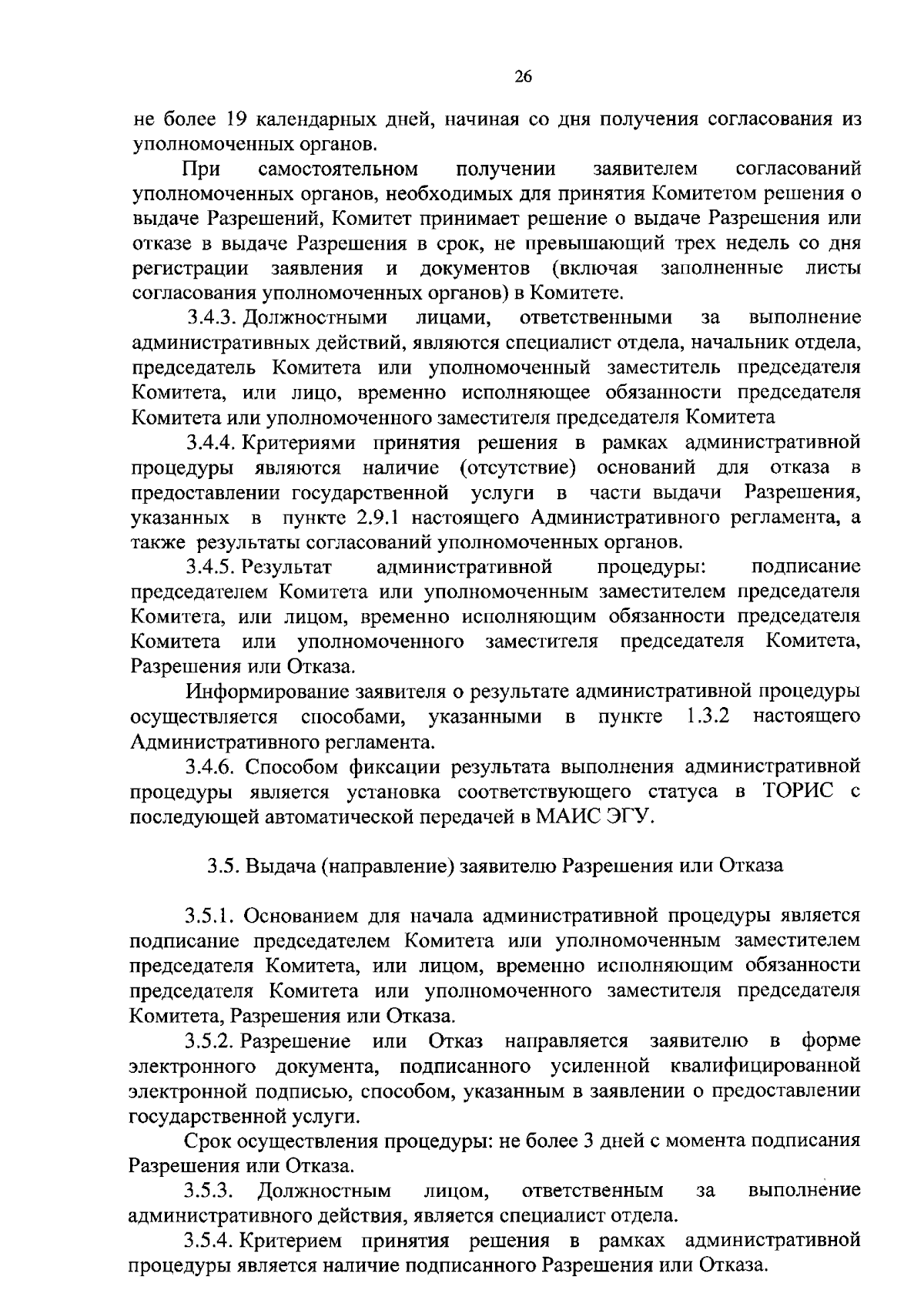 26

не более 19 календарных дней, начиная со дня получения согласования из уполномоченных органов.

При самостоятельном получении заявителем согласований уполномоченных органов, необходимых для принятия Комитетом решения о выдаче Разрешений, Комитет принимает решение о выдаче Разрешения или отказе в выдаче Разрешения в срок, не превышающий трех недель со дня регистрации заявления и документов (включая заполненные листы согласования уполномоченных органов) в Комитете.

3.4.3. Должностными лицами, ответственными за выполнение административных действий, являются специалист отдела, начальник отдела, председатель Комитета или уполномоченный заместитель председателя Комитета, или лицо, временно исполняющее обязанности председателя Комитета или уполномоченного заместителя председателя Комитета

3.4.4. Критериями принятия решения в рамках административной процедуры являются наличие (отсутствие) оснований для отказа в предоставлении государственной услуги в части выдачи Разрешения, указанных в пункте 2.9.1 настоящего Административного регламента, а также результаты согласований уполномоченных органов.

3.4.5. Результат административной процедуры: подписание председателем Комитета или уполномоченным заместителем председателя Комитета, или лицом, временно исполняющим обязанности председателя Комитета или уполномоченного заместителя председателя Комитета, Разрешения или Отказа.

Информирование заявителя о результате административной процедуры осуществляется способами, указанными в пункте 1.3.2 настоящего Административного регламента.

3.4.6. Способом фиксации результата выполнения административной процедуры является установка соответствующего статуса в ТОРИС с последующей автоматической передачей в МАИС ЭГУ.

3.5. Выдача (направление) заявителю Разрешения или Отказа

3.5.1. Основанием для начала административной процедуры является подписание председателем Комитета или уполномоченным заместителем председателя Комитета, или лицом, временно исполняющим обязанности председателя Комитета или уполномоченного заместителя председателя Комитета, Разрешения или Отказа.

3.5.2. Разрешение или Отказ направляется заявителю в форме электронного документа, подписанного усиленной квалифицированной электронной подписью, способом, указанным в заявлении о предоставлении государственной услуги.

Срок осуществления процедуры: не более 3 дней с момента подписания Разрешения или Отказа.

3.5.3. Должностным лицом, ответственным за выполнение административного действия, является специалист отдела.

3.5.4. Критерием принятия решения в рамках административной процедуры является наличие подписанного Разрешения или Отказа.